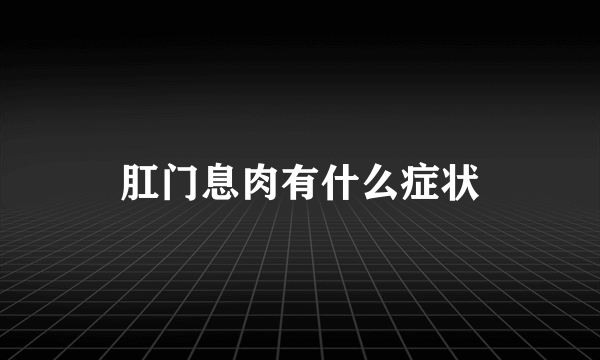 肛门息肉有什么症状